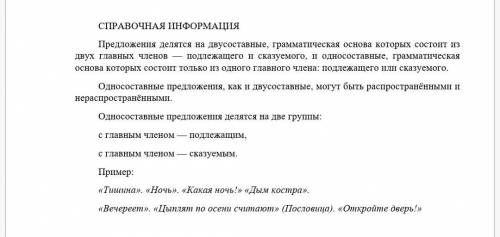 СПРАВОЧНАЯ ИНФОРМАЦИЯ

Предложения делятся на двусоставные, грамматическая основа которых состоит из двух главных членов — подлежащего и сказуемого, и односоставные, грамматическая основа которых состоит только из одного главного члена: подлежащего или сказуемого.

Односоставные предложения, как и двусоставные, могут быть распространёнными и нераспространёнными.

Односоставные предложения делятся на две группы:

с главным членом — подлежащим,

с главным членом — сказуемым.

Пример:

«Тишина». «Ночь». «Какая ночь!» «Дым костра».

«Вечереет». «Цыплят по осени считают» (Пословица). «Откройте дверь!»